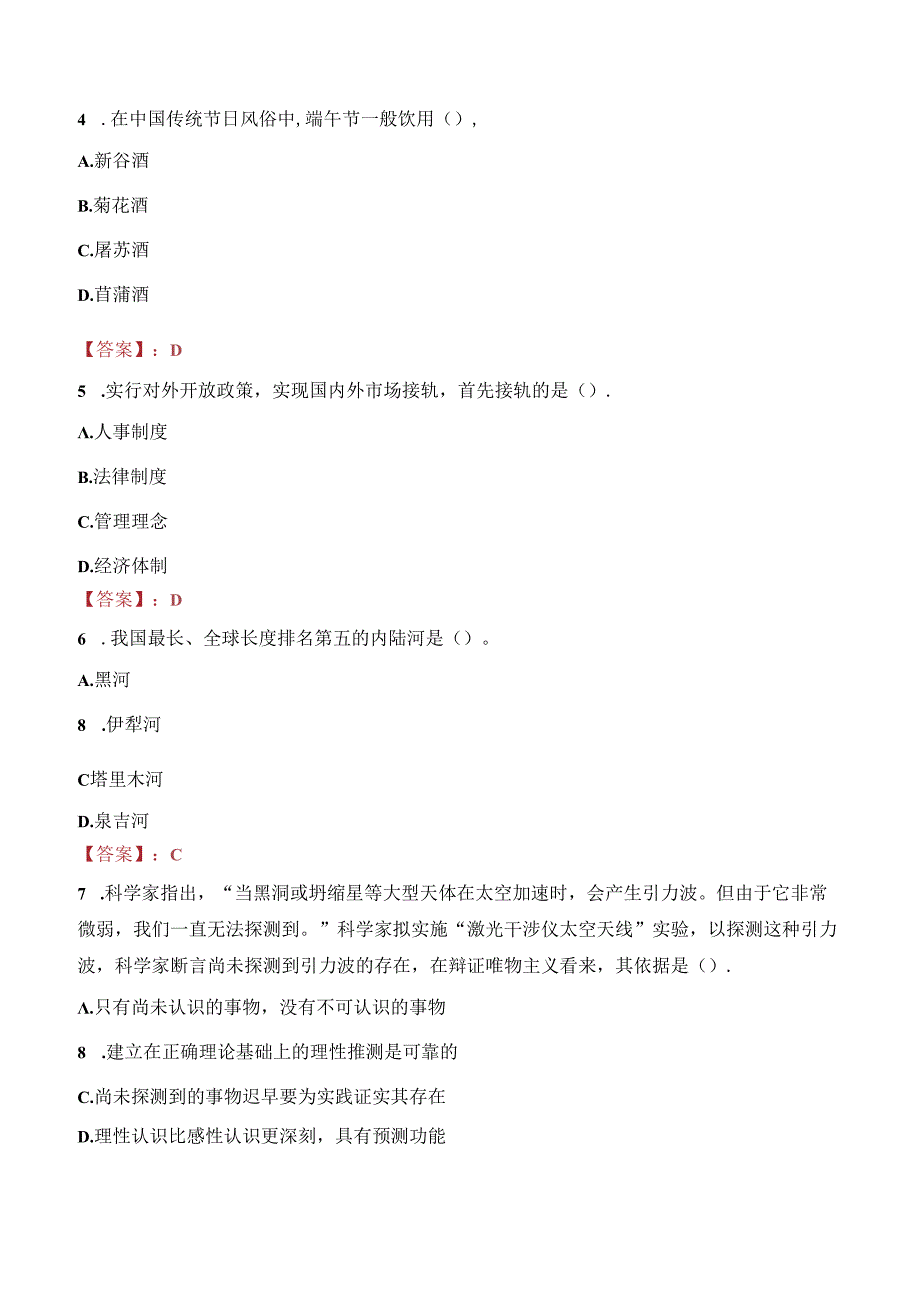 4 . 在中国传统节日风俗中, 端午节一般饮用（）,

A.新谷酒

B.菊花酒

C.屠苏酒

D.菖蒲酒

【答案】：D

5 .实行对外开放政策，实现国内外市场接轨，首先接轨的是（）.

A.人事制度

B.法律制度

C.管理理念

D.经济体制

【答案】：D

6 . 我国最长、全球长度排名第五的内陆河是（）。

A.黑河

8 .伊犁河

C塔里木河

D.泉吉河

【答案】：C

7 .科学家指出，“当黑洞或坍缩星等大型天体在太空加速时，会产生引力波。但由于它非常微弱，我们一直无法探测到。”科学家拟实施“激光干涉仪太空天线”实验，以探测这种引力波，科学家断言尚未探测到引力波的存在，在辩证唯物主义看来，其依据是（）.

A.只有尚未认识的事物，没有不可认识的事物

8 .建立在正确理论基础上的理性推测是可靠的

C.尚未探测到的事物迟早要为实践证实其存在

D.理性认识比感性认识更深刻，具有预测功能